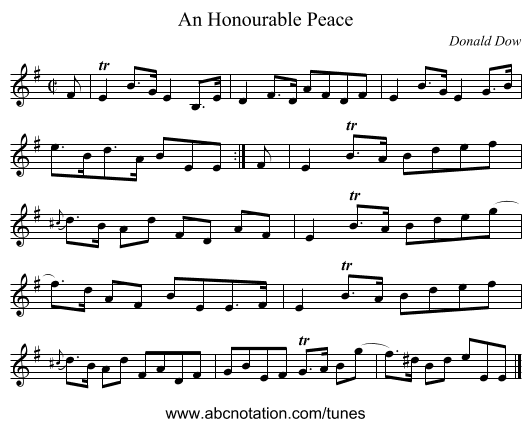 An Honourable Peace

Donald Dow

tr

tr

tr

tr

tr

www.abcnotation.com/tunes